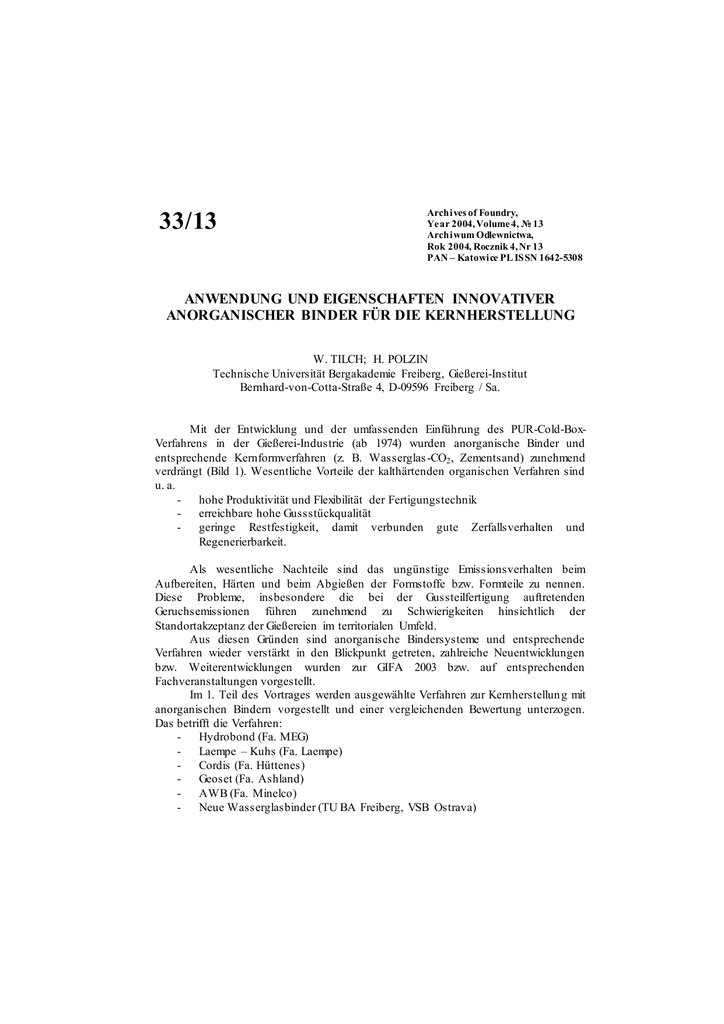 33/13

Archives of Foundry,
Year 2004, Volume 4, № 13
Archiwum Odlewnictwa,
Rok 2004, Rocznik 4, Nr 13
PAN – Katowice PL ISSN 1642-5308

ANWENDUNG UND EIGENSCHAFTEN INNOVATIVER ANORGANISCHER BINDER FÜR DIE KERNHERSTELLUNG

W. TILCH; H. POLZIN
Technische Universität Bergakademie Freiberg, Gießerei-Institut
Bernhard-von-Cotta-Straße 4, D-09596 Freiberg / Sa.

Mit der Entwicklung und der umfassenden Einführung des PUR-Cold-Box-Verfahrens in der Gießerei-Industrie (ab 1974) wurden anorganische Binder und entsprechende Kernformverfahren (z. B. Wasserglas-$CO_2$, Zementsand) zunehmend verdrängt (Bild 1). Wesentliche Vorteile der kalthärtenden organischen Verfahren sind u. a.
- hohe Produktivität und Flexibilität der Fertigungstechnik
- erreichbare hohe Gussstückqualität
- geringe Restfestigkeit, damit verbunden gute Zerfallsverhalten und Regenerierbarkeit.

Als wesentliche Nachteile sind das ungünstige Emissionsverhalten beim Aufbereiten, Härten und beim Abgießen der Formstoffe bzw. Formteile zu nennen. Diese Probleme, insbesondere die bei der Gussteilfertigung auftretenden Geruchsemissionen führen zunehmend zu Schwierigkeiten hinsichtlich der Standortakzeptanz der Gießereien im territorialen Umfeld.

Aus diesen Gründen sind anorganische Bindersysteme und entsprechende Verfahren wieder verstärkt in den Blickpunkt getreten, zahlreiche Neuentwicklungen bzw. Weiterentwicklungen wurden zur GIFA 2003 bzw. auf entsprechenden Fachveranstaltungen vorgestellt.

Im 1. Teil des Vortrages werden ausgewählte Verfahren zur Kernherstellung mit anorganischen Bindern vorgestellt und einer vergleichenden Bewertung unterzogen. Das betrifft die Verfahren:
- Hydrobond (Fa. MEG)
- Laempe – Kuhs (Fa. Laempe)
- Cordis (Fa. Hüttenes)
- Geoset (Fa. Ashland)
- AWB (Fa. Minelco)
- Neue Wasserglasbinder (TU BA Freiberg, VSB Ostrava)